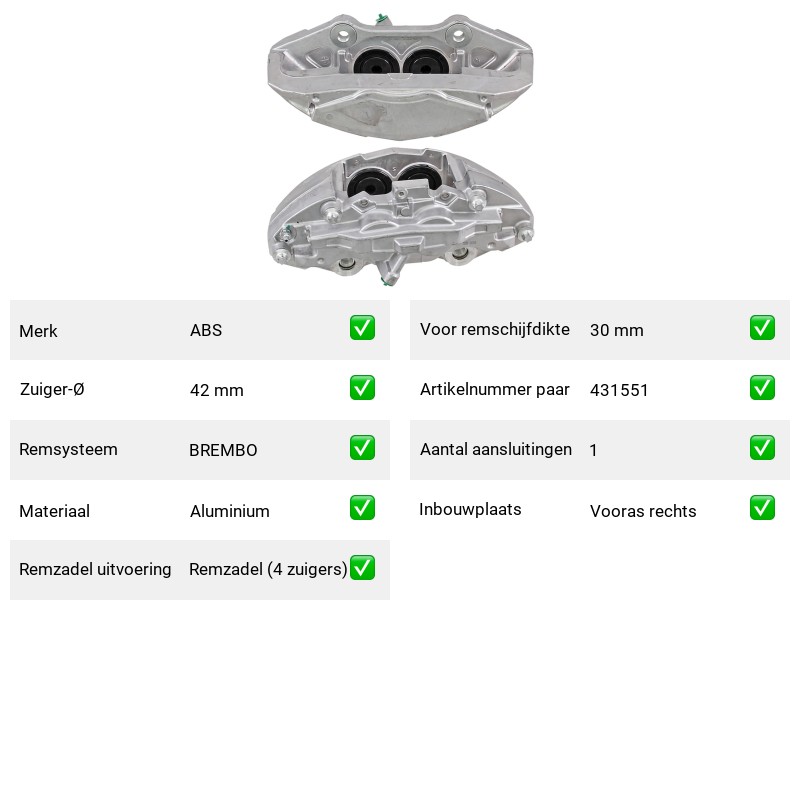 Merk ABS ☑

Zuiger-Ø 42 mm ☑

Remsysteem BREMBO ☑

Materiaal Aluminium ☑

Remzadel uitvoering Remzadel (4 zuigers) ☑

Voor remschijfdikte 30 mm ☑

Artikelnummer paar 431551 ☑

Aantal aansluitingen 1 ☑

Inbouwplaats Vooras rechts ☑